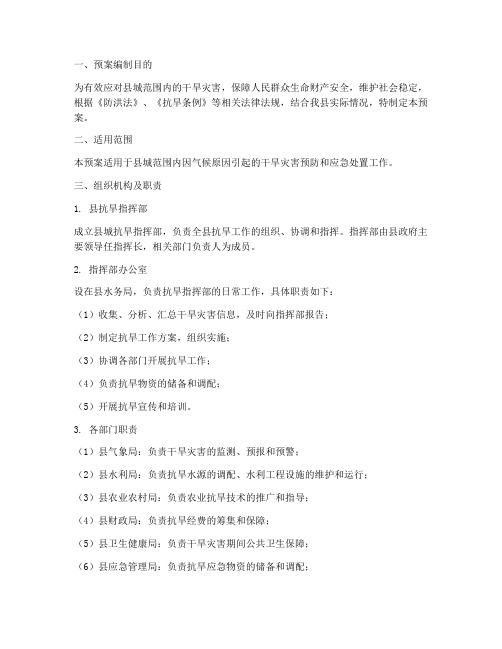 一、预案编制目的

为有效应对县城范围内的干旱灾害，保障人民群众生命财产安全，维护社会稳定，根据《防洪法》、《抗旱条例》等相关法律法规，结合我县实际情况，特制定本预案。

二、适用范围

本预案适用于县城范围内因气候原因引起的干旱灾害预防和应急处置工作。

三、组织机构及职责

1. 县抗旱指挥部

成立县城抗旱指挥部，负责全县抗旱工作的组织、协调和指挥。指挥部由县政府主要领导任指挥长，相关部门负责人为成员。

2. 指挥部办公室

设在县水务局，负责抗旱指挥部的日常工作，具体职责如下：

（1）收集、分析、汇总干旱灾害信息，及时向指挥部报告；

（2）制定抗旱工作方案，组织实施；

（3）协调各部门开展抗旱工作；

（4）负责抗旱物资的储备和调配；

（5）开展抗旱宣传和培训。

3. 各部门职责

（1）县气象局：负责干旱灾害的监测、预报和预警；

（2）县水利局：负责抗旱水源的调配、水利工程设施的维护和运行；

（3）县农业农村局：负责农业抗旱技术的推广和指导；

（4）县财政局：负责抗旱经费的筹集和保障；

（5）县卫生健康局：负责干旱灾害期间公共卫生保障；

（6）县应急管理局：负责抗旱应急物资的储备和调配；